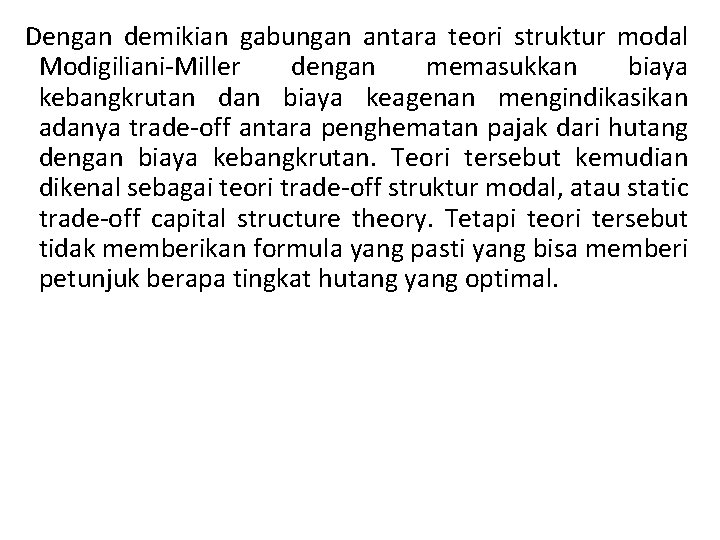 Dengan demikian gabungan antara teori struktur modal Modigiliani-Miller dengan memasukkan biaya kebangkrutan dan biaya keagenan mengindikasikan adanya trade-off antara penghematan pajak dari hutang dengan biaya kebangkrutan. Teori tersebut kemudian dikenal sebagai teori trade-off struktur modal, atau static trade-off capital structure theory. Tetapi teori tersebut tidak memberikan formula yang pasti yang bisa memberi petunjuk berapa tingkat hutang yang optimal.